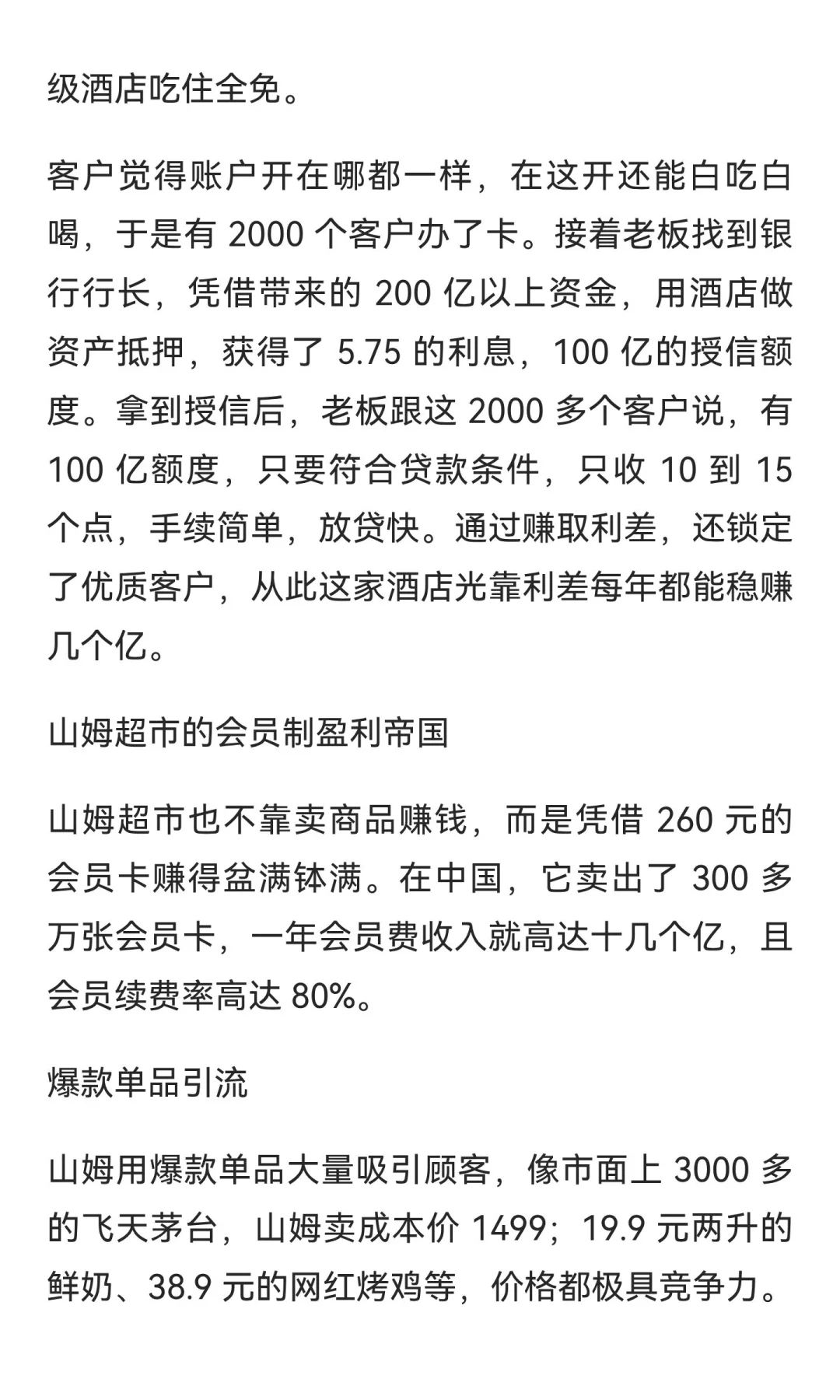 级酒店吃住全免。

客户觉得账户开在哪都一样，在这开还能白吃白喝，于是有 2000 个客户办了卡。接着老板找到银行行长，凭借带来的 200 亿以上资金，用酒店做资产抵押，获得了 5.75 的利息，100 亿的授信额度。拿到授信后，老板跟这 2000 多个客户说，有 100 亿额度，只要符合贷款条件，只收 10 到 15 个点，手续简单，放贷快。通过赚取利差，还锁定了优质客户，从此这家酒店光靠利差每年都能稳赚几个亿。

山姆超市的会员制盈利帝国

山姆超市也不靠卖商品赚钱，而是凭借 260 元的会员卡赚得盆满钵满。在中国，它卖出了 300 多万张会员卡，一年会员费收入就高达十几个亿，且会员续费率高达 80%。

爆款单品引流

山姆用爆款单品大量吸引顾客，像市面上 3000 多的飞天茅台，山姆卖成本价 1499；19.9 元两升的鲜奶、38.9 元的网红烤鸡等，价格都极具竞争力。